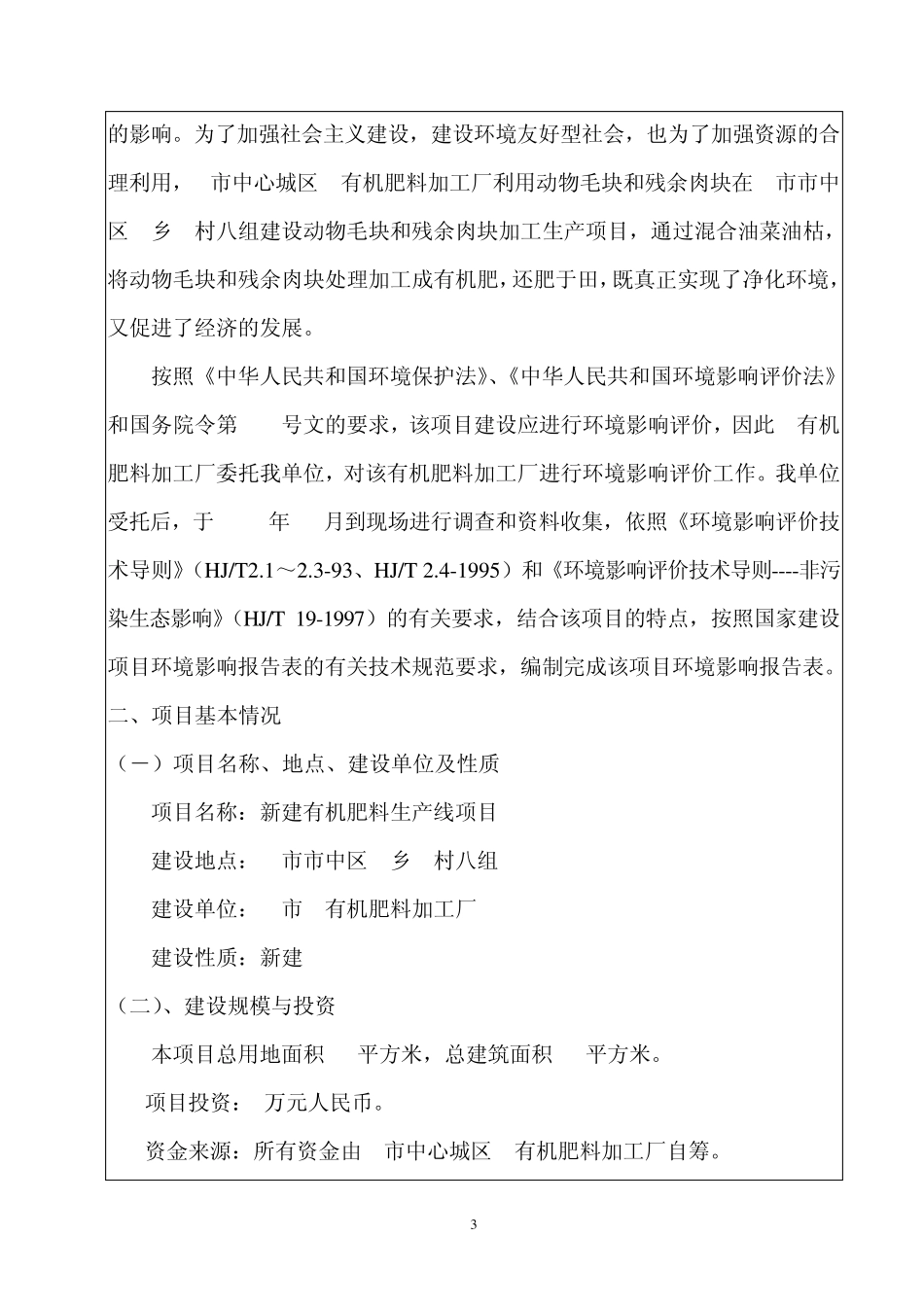 的影响。为了加强社会主义建设，建设环境友好型社会，也为了加强资源的合理利用， 市中心城区 有机肥料加工厂利用动物毛块和残余肉块在 市市中区 乡 村八组建设动物毛块和残余肉块加工生产项目，通过混合油菜油枯，将动物毛块和残余肉块处理加工成有机肥，还肥于田，既真正实现了净化环境，又促进了经济的发展。

按照《中华人民共和国环境保护法》、《中华人民共和国环境影响评价法》和国务院令第 号文的要求，该项目建设应进行环境影响评价，因此 有机肥料加工厂委托我单位，对该有机肥料加工厂进行环境影响评价工作。我单位受托后，于 年 月到现场进行调查和资料收集，依照《环境影响评价技术导则》（HJ/T2.1～2.3-93、HJ/T 2.4-1995）和《环境影响评价技术导则----非污染生态影响》（HJ/T 19-1997）的有关要求，结合该项目的特点，按照国家建设项目环境影响报告表的有关技术规范要求，编制完成该项目环境影响报告表。

二、项目基本情况

（一）项目名称、地点、建设单位及性质

项目名称：新建有机肥料生产线项目

建设地点： 市市中区 乡 村八组

建设单位： 市 有机肥料加工厂

建设性质：新建

（二）、建设规模与投资

本项目总用地面积 平方米，总建筑面积 平方米。

项目投资： 万元人民币。

资金来源：所有资金由 市中心城区 有机肥料加工厂自筹。

3